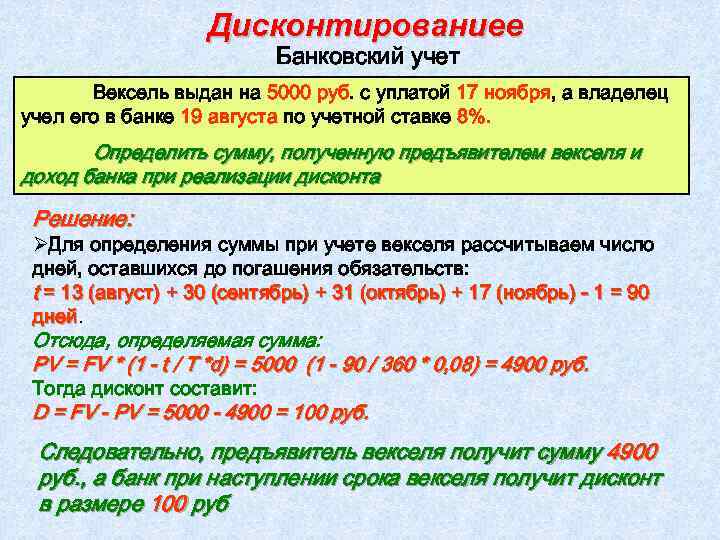 Дисконтированиее
Банковский учет

Вексель выдан на 5000 руб. с уплатой 17 ноября, а владелец учел его в банке 19 августа по учетной ставке 8%.

Определить сумму, полученную предъявителем векселя и доход банка при реализации дисконта

Решение:
➢Для определения суммы при учете векселя рассчитываем число дней, оставшихся до погашения обязательств:
t = 13 (август) + 30 (сентябрь) + 31 (октябрь) + 17 (ноябрь) - 1 = 90 дней.
Отсюда, определяемая сумма:
PV = FV * (1 - t / T *d) = 5000 (1 - 90 / 360 * 0,08) = 4900 руб.
Тогда дисконт составит:
D = FV - PV = 5000 - 4900 = 100 руб.

Следовательно, предъявитель векселя получит сумму 4900 руб., а банк при наступлении срока векселя получит дисконт в размере 100 руб